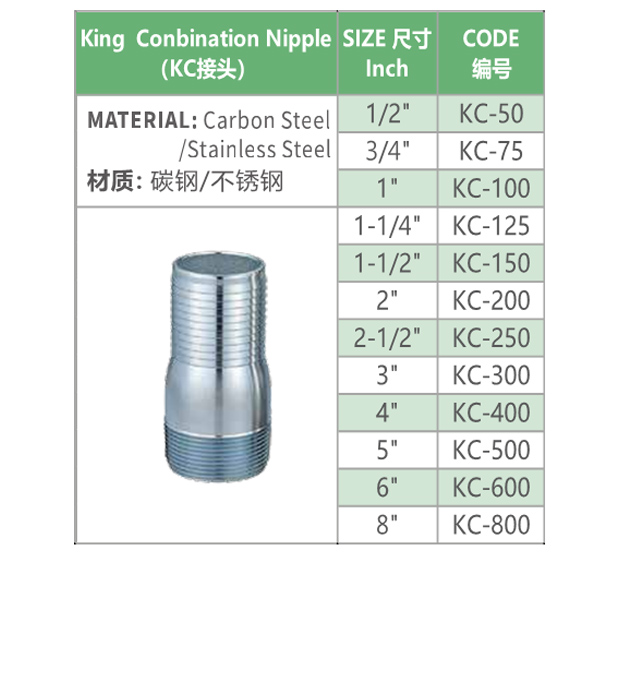 | King Conbination Nipple (KC接头) | SIZE 尺寸 Inch | CODE 编号 |
|---|---|---|
| MATERIAL: Carbon Steel /Stainless Steel 材质: 碳钢/不锈钢 | 1/2" | KC-50 |
| | 3/4" | KC-75 |
| | 1" | KC-100 |
| | 1-1/4" | KC-125 |
| | 1-1/2" | KC-150 |
| | 2" | KC-200 |
| | 2-1/2" | KC-250 |
| | 3" | KC-300 |
| | 4" | KC-400 |
| | 5" | KC-500 |
| | 6" | KC-600 |
| | 8" | KC-800 |